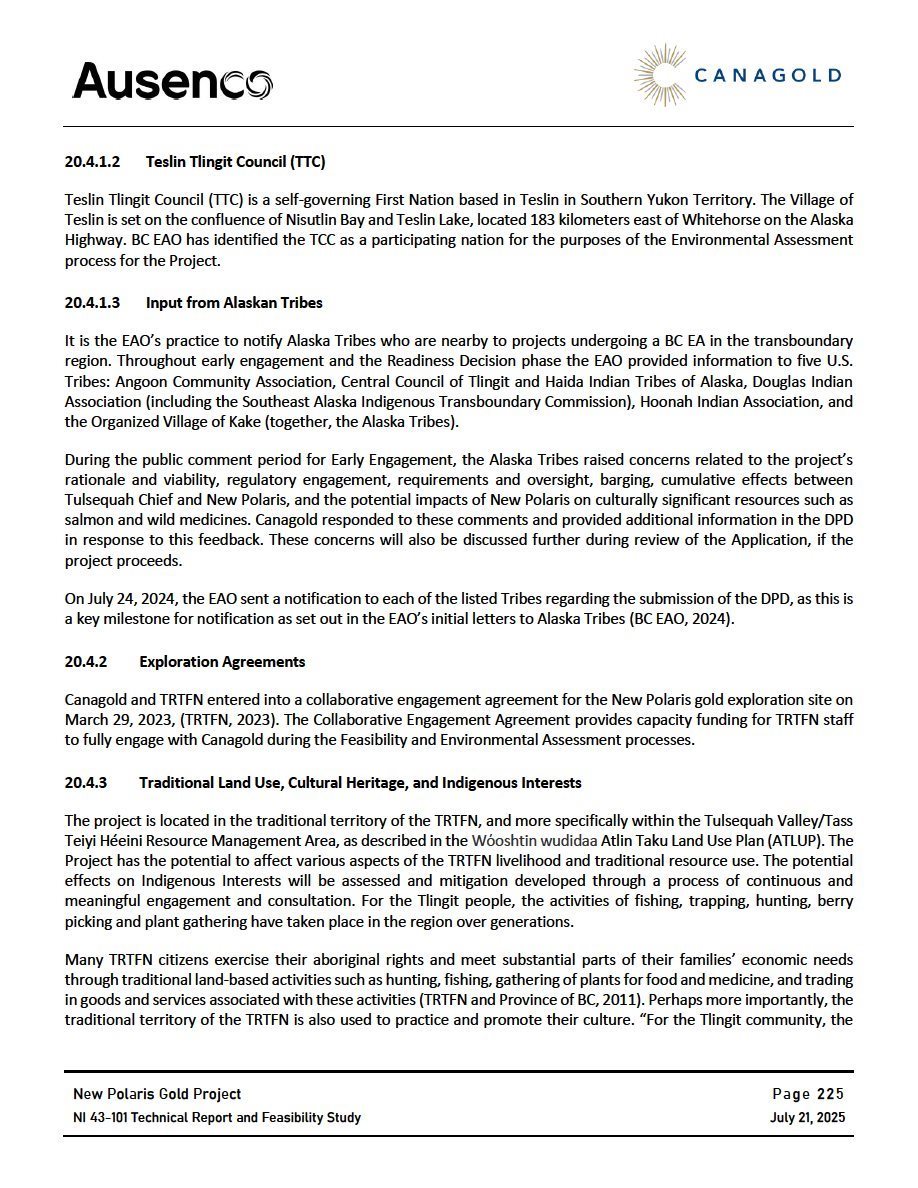 Ausenco

CANAGOLD

20.4.1.2 Teslin Tlingit Council (TTC)

Teslin Tlingit Council (TTC) is a self-governing First Nation based in Teslin in Southern Yukon Territory. The Village of Teslin is set on the confluence of Nisutlin Bay and Teslin Lake, located 183 kilometers east of Whitehorse on the Alaska Highway. BC EAO has identified the TCC as a participating nation for the purposes of the Environmental Assessment process for the Project.

20.4.1.3 Input from Alaskan Tribes

It is the EAO's practice to notify Alaska Tribes who are nearby to projects undergoing a BC EA in the transboundary region. Throughout early engagement and the Readiness Decision phase the EAO provided information to five U.S. Tribes: Angoon Community Association, Central Council of Tlingit and Haida Indian Tribes of Alaska, Douglas Indian Association (including the Southeast Alaska Indigenous Transboundary Commission), Hoonah Indian Association, and the Organized Village of Kake (together, the Alaska Tribes).

During the public comment period for Early Engagement, the Alaska Tribes raised concerns related to the project's rationale and viability, regulatory engagement, requirements and oversight, barging, cumulative effects between Tulsequah Chief and New Polaris, and the potential impacts of New Polaris on culturally significant resources such as salmon and wild medicines. Canagold responded to these comments and provided additional information in the DPD in response to this feedback. These concerns will also be discussed further during review of the Application, if the project proceeds.

On July 24, 2024, the EAO sent a notification to each of the listed Tribes regarding the submission of the DPD, as this is a key milestone for notification as set out in the EAO's initial letters to Alaska Tribes (BC EAO, 2024).

20.4.2 Exploration Agreements

Canagold and TRTFN entered into a collaborative engagement agreement for the New Polaris gold exploration site on March 29, 2023, (TRTFN, 2023). The Collaborative Engagement Agreement provides capacity funding for TRTFN staff to fully engage with Canagold during the Feasibility and Environmental Assessment processes.

20.4.3 Traditional Land Use, Cultural Heritage, and Indigenous Interests

The project is located in the traditional territory of the TRTFN, and more specifically within the Tulsequah Valley/Tass Teiyi Héeini Resource Management Area, as described in the Wóoshtin wudidaa Atlin Taku Land Use Plan (ATLUP). The Project has the potential to affect various aspects of the TRTFN livelihood and traditional resource use. The potential effects on Indigenous Interests will be assessed and mitigation developed through a process of continuous and meaningful engagement and consultation. For the Tlingit people, the activities of fishing, trapping, hunting, berry picking and plant gathering have taken place in the region over generations.

Many TRTFN citizens exercise their aboriginal rights and meet substantial parts of their families' economic needs through traditional land-based activities such as hunting, fishing, gathering of plants for food and medicine, and trading in goods and services associated with these activities (TRTFN and Province of BC, 2011). Perhaps more importantly, the traditional territory of the TRTFN is also used to practice and promote their culture. "For the Tlingit community, the

New Polaris Gold Project
NI 43-101 Technical Report and Feasibility Study

Page 225
July 21, 2025